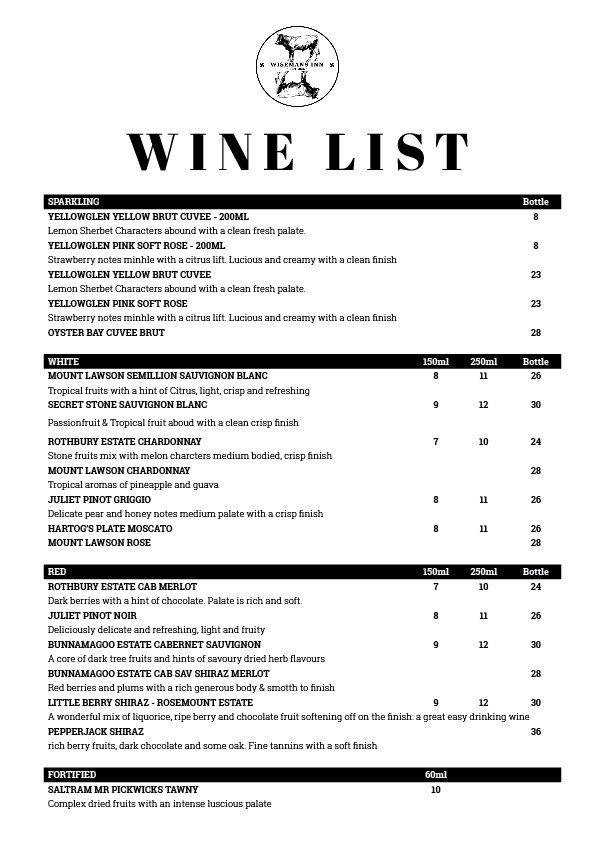 WISEMANS INN

WINE LIST

| SPARKLING | Bottle |
|---|---|
| YELLOWGLEN YELLOW BRUT CUVEE - 200ML | 8 |
| Lemon Sherbet Characters abound with a clean fresh palate. | |
| YELLOWGLEN PINK SOFT ROSE - 200ML | 8 |
| Strawberry notes minhle with a citrus lift. Lucious and creamy with a clean finish | |
| YELLOWGLEN YELLOW BRUT CUVEE | 23 |
| Lemon Sherbet Characters abound with a clean fresh palate. | |
| YELLOWGLEN PINK SOFT ROSE | 23 |
| Strawberry notes minhle with a citrus lift. Lucious and creamy with a clean finish | |
| OYSTER BAY CUVEE BRUT | 28 |

| WHITE | 150ml | 250ml | Bottle |
|---|---|---|---|
| MOUNT LAWSON SEMILLION SAUVIGNON BLANC | 8 | 11 | 26 |
| Tropical fruits with a hint of Citrus, light, crisp and refreshing | | | |
| SECRET STONE SAUVIGNON BLANC | 9 | 12 | 30 |
| Passionfruit & Tropical fruit aboud with a clean crisp finish | | | |
| ROTHBURY ESTATE CHARDONNAY | 7 | 10 | 24 |
| Stone fruits mix with melon charcters medium bodied, crisp finish | | | |
| MOUNT LAWSON CHARDONNAY | | | 28 |
| Tropical aromas of pineapple and guava | | | |
| JULIET PINOT GRIGGIO | 8 | 11 | 26 |
| Delicate pear and honey notes medium palate with a crisp finish | | | |
| HARTOG'S PLATE MOSCATO | 8 | 11 | 26 |
| MOUNT LAWSON ROSE | | | 28 |

| RED | 150ml | 250ml | Bottle |
|---|---|---|---|
| ROTHBURY ESTATE CAB MERLOT | 7 | 10 | 24 |
| Dark berries with a hint of chocolate. Palate is rich and soft. | | | |
| JULIET PINOT NOIR | 8 | 11 | 26 |
| Deliciously delicate and refreshing, light and fruity | | | |
| BUNNAMAGOO ESTATE CABERNET SAUVIGNON | 9 | 12 | 30 |
| A core of dark tree fruits and hints of savoury dried herb flavours | | | |
| BUNNAMAGOO ESTATE CAB SAV SHIRAZ MERLOT | | | 28 |
| Red berries and plums with a rich generous body & smotth to finish | | | |
| LITTLE BERRY SHIRAZ - ROSEMOUNT ESTATE | 9 | 12 | 30 |
| A wonderful mix of liquorice, ripe berry and chocolate fruit softening off on the finish: a great easy drinking wine | | | |
| PEPPERJACK SHIRAZ | | | 36 |
| rich berry fruits, dark chocolate and some oak. Fine tannins with a soft finish | | | |

| FORTIFIED | 60ml |
|---|---|
| SALTRAM MR PICKWICKS TAWNY | 10 |
| Complex dried fruits with an intense luscious palate | |